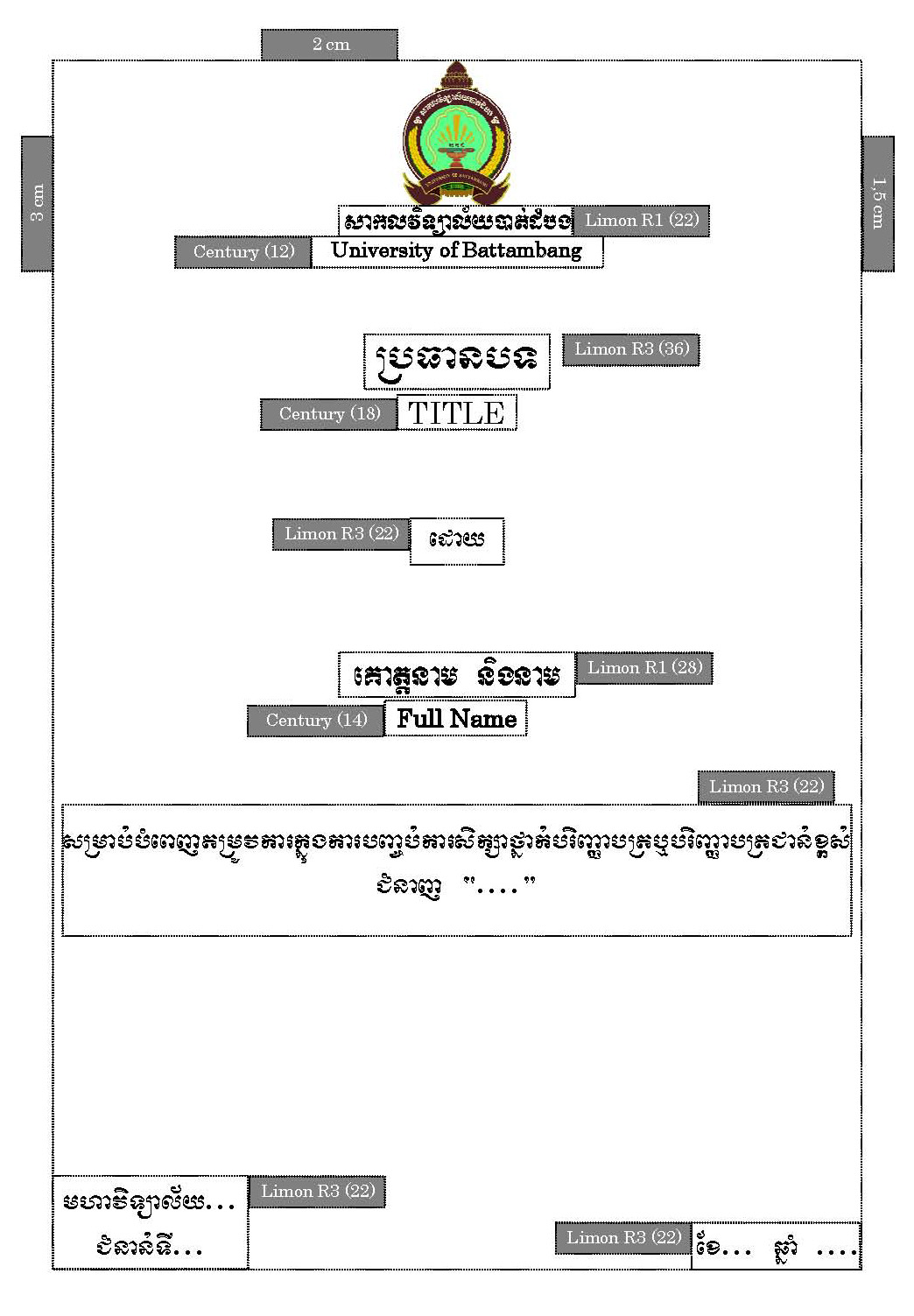 2 cm

3 cm

1,5 cm

សាកលវិទ្យាល័យបាត់ដំបង Limon R1 (22)

Century (12) University of Battambang

ប្រធានបទ Limon R3 (36)

Century (18) TITLE

Limon R3 (22) ដោយ

គោត្តនាម និងនាម Limon R1 (28)

Century (14) Full Name

Limon R3 (22)

សម្រាប់បំពេញតម្រូវការក្នុងការបញ្ចប់ការសិក្សាថ្នាក់បរិញ្ញាបត្រឬបរិញ្ញាបត្រជាន់ខ្ពស់ ជំនាញ "...."

មហាវិទ្យាល័យ... ជំនាន់ទី... Limon R3 (22)

Limon R3 (22) ខែ... ឆ្នាំ ....